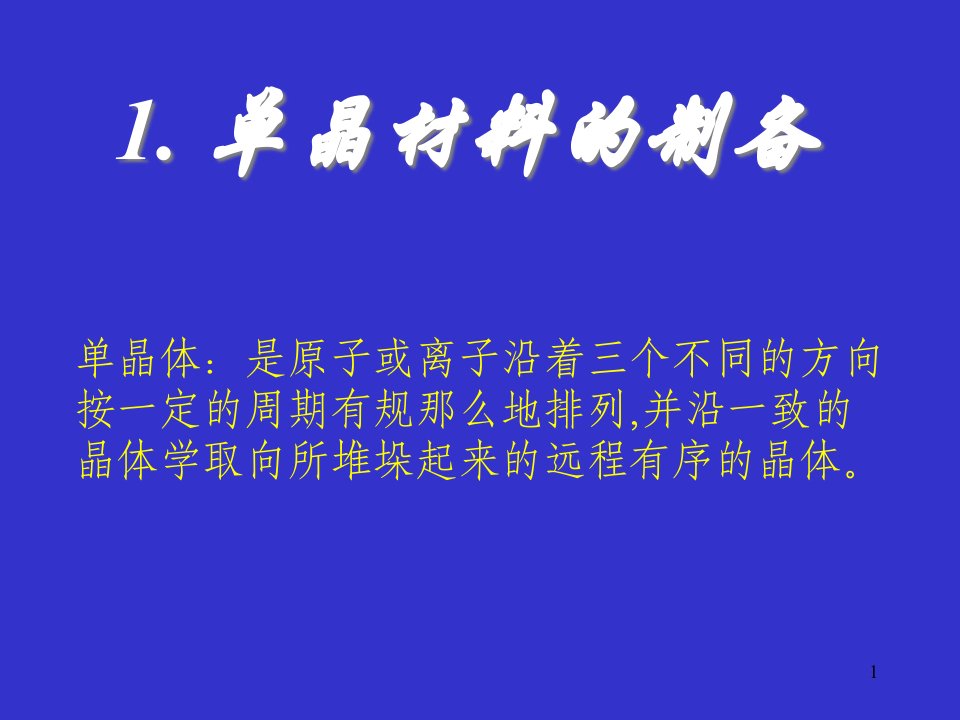 1. 单晶材料的制备

单晶体：是原子或离子沿着三个不同的方向按一定的周期有规那么地排列,并沿一致的晶体学取向所堆垛起来的远程有序的晶体。

1